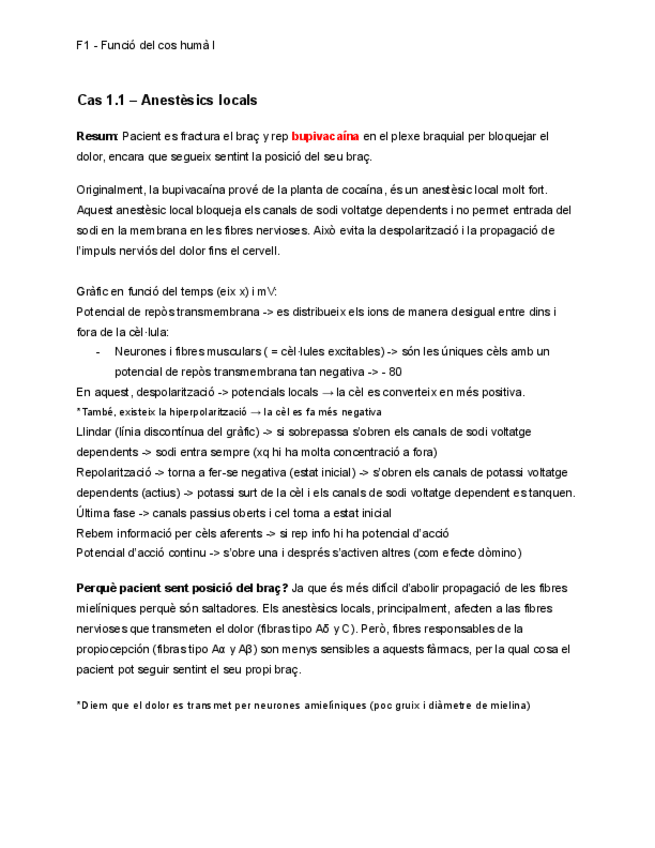 F1 - Funció del cos humà I

Cas 1.1 – Anestèsics locals

Resum: Pacient es fractura el braç y rep bupivacaína en el plexe braquial per bloquejar el dolor, encara que segueix sentint la posició del seu braç.

Originalment, la bupivacaína prové de la planta de cocaína, és un anestèsic local molt fort. Aquest anestèsic local bloqueja els canals de sodi voltatge dependents i no permet entrada del sodi en la membrana en les fibres nervioses. Això evita la despolarització i la propagació de l'impuls nerviós del dolor fins el cervell.

Gràfic en funció del temps (eix x) i mV:
Potencial de repòs transmembrana -> es distribueix els ions de manera desigual entre dins i fora de la cèl·lula:
- Neurones i fibres musculars ( = cèl·lules excitables) -> són les úniques cèls amb un potencial de repòs transmembrana tan negativa -> - 80
En aquest, despolarització -> potencials locals → la cèl es converteix en més positiva.
*També, existeix la hiperpolarització → la cèl es fa més negativa
Llindar (línia discontínua del gràfic) -> si sobrepassa s'obren els canals de sodi voltatge dependents -> sodi entra sempre (xq hi ha molta concentració a fora)
Repolarització -> torna a fer-se negativa (estat inicial) -> s'obren els canals de potassi voltatge dependents (actius) -> potassi surt de la cèl i els canals de sodi voltatge dependent es tanquen.
Última fase -> canals passius oberts i cel torna a estat inicial
Rebem informació per cèls aferents -> si rep info hi ha potencial d'acció
Potencial d'acció continu -> s'obre una i després s'activen altres (com efecte dòmino)

Perquè pacient sent posició del braç? Ja que és més difícil d'abolir propagació de les fibres mielíniques perquè són saltadores. Els anestèsics locals, principalment, afecten a las fibres nervioses que transmeten el dolor (fibras tipo Aδ y C). Però, fibres responsables de la propiocepción (fibras tipo Aα y Aβ) son menys sensibles a aquests fàrmacs, per la qual cosa el pacient pot seguir sentint el seu propi braç.

*Diem que el dolor es transmet per neurones amielíniques (poc gruix i diàmetre de mielina)